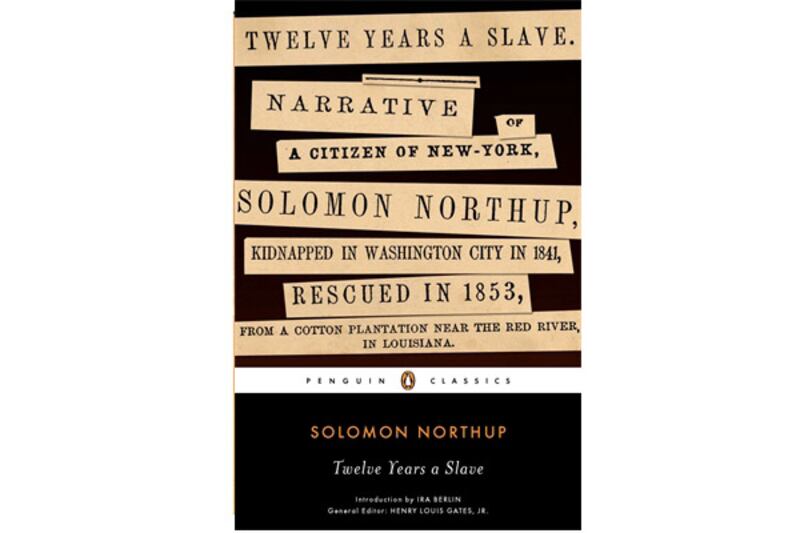 TWELVE YEARS A SLAVE.

NARRATIVE

OF

A CITIZEN OF NEW-YORK,

SOLOMON NORTHUP,

KIDNAPPED IN WASHINGTON CITY IN 1841,

RESCUED IN 1853,

FROM A COTTON PLANTATION NEAR THE RED RIVER, IN LOUISIANA.

PENGUIN CLASSICS

SOLOMON NORTHUP

Twelve Years a Slave

Introduction by IRA BERLIN
General Editor: HENRY LOUIS GATES, JR.